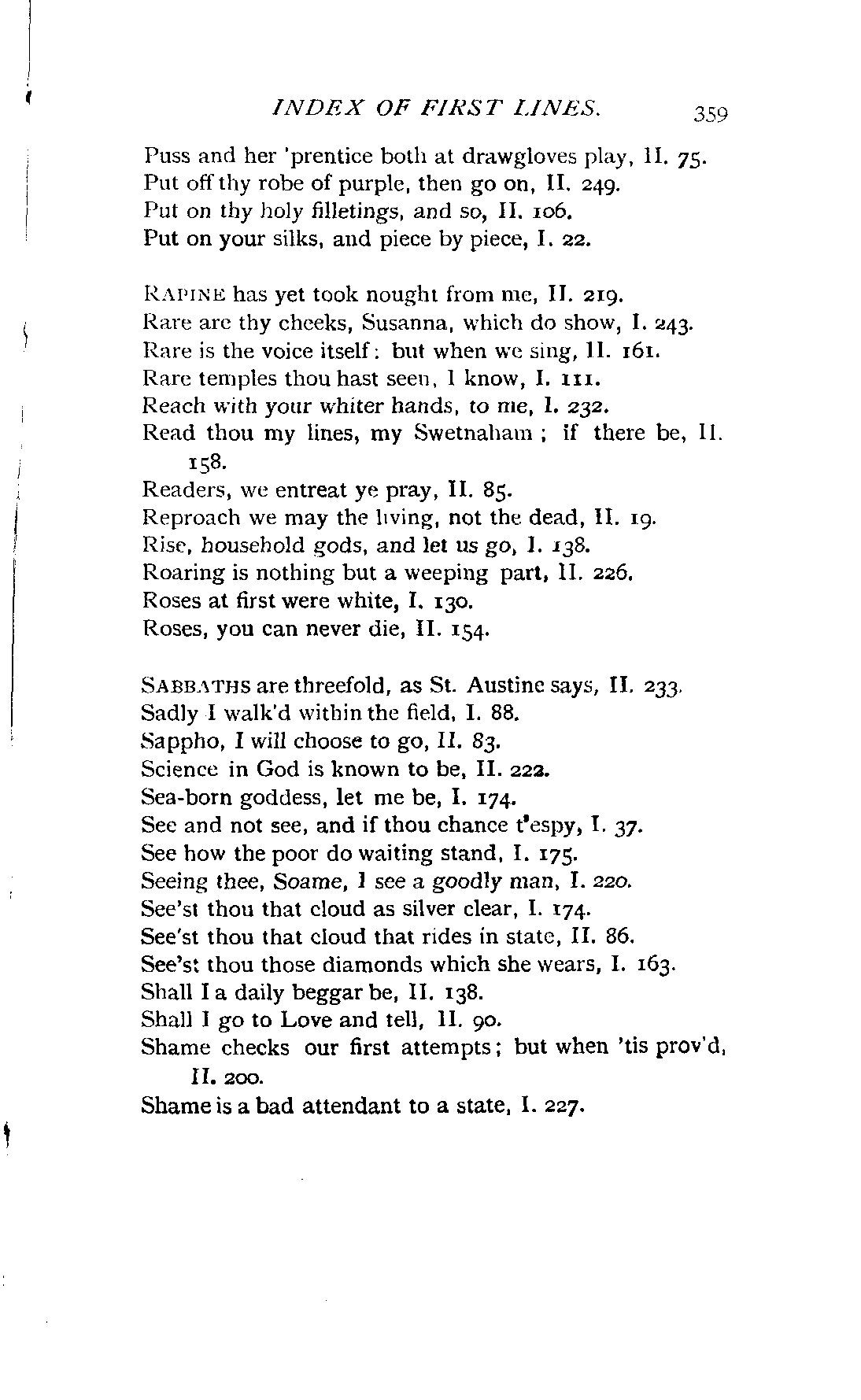 INDEX OF FIRST LINES. 359

Puss and her 'prentice both at drawgloves play, II. 75.
Put off thy robe of purple, then go on, II. 249.
Put on thy holy filletings, and so, II. 106.
Put on your silks, and piece by piece, I. 22.

RAPINE has yet took nought from me, II. 219.
Rare are thy cheeks, Susanna, which do show, I. 243.
Rare is the voice itself: but when we sing, II. 161.
Rare temples thou hast seen, I know, I. 111.
Reach with your whiter hands, to me, I. 232.
Read thou my lines, my Swetnaham; if there be, II. 158.
Readers, we entreat ye pray, II. 85.
Reproach we may the living, not the dead, II. 19.
Rise, household gods, and let us go, I. 138.
Roaring is nothing but a weeping part, II. 226.
Roses at first were white, I. 130.
Roses, you can never die, II. 154.

SABBATHS are threefold, as St. Austine says, II. 233.
Sadly I walk'd within the field, I. 88.
Sappho, I will choose to go, II. 83.
Science in God is known to be, II. 222.
Sea-born goddess, let me be, I. 174.
See and not see, and if thou chance t'espy, I. 37.
See how the poor do waiting stand, I. 175.
Seeing thee, Soame, I see a goodly man, I. 220.
See'st thou that cloud as silver clear, I. 174.
See'st thou that cloud that rides in state, II. 86.
See'st thou those diamonds which she wears, I. 163.
Shall I a daily beggar be, II. 138.
Shall I go to Love and tell, II. 90.
Shame checks our first attempts; but when 'tis prov'd, II. 200.
Shame is a bad attendant to a state, I. 227.